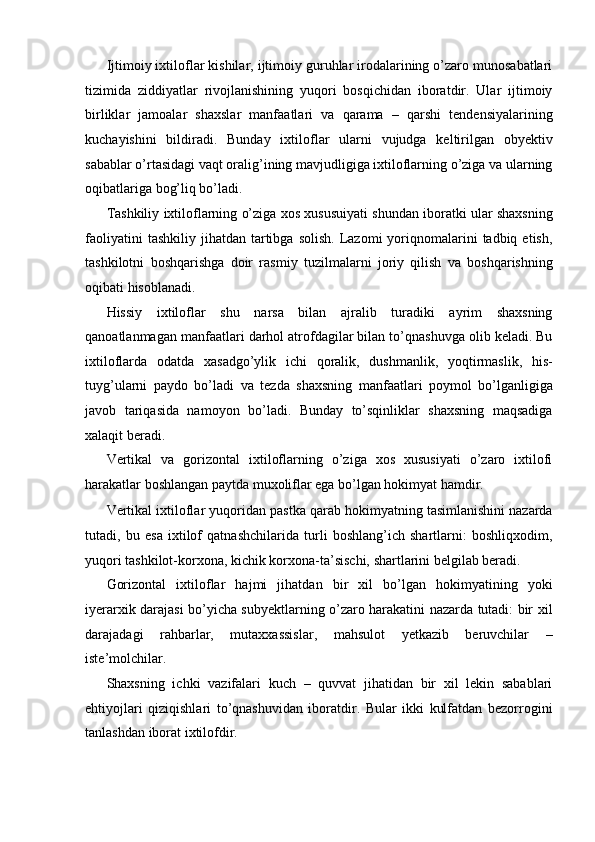 Ijtimoiy ixtiloflar kishilar, ijtimoiy guruhlar irodalarining o’zaro munosabatlari tizimida ziddiyatlar rivojlanishining yuqori bosqichidan iboratdir. Ular ijtimoiy birliklar jamoalar shaxslar manfaatlari va qarama – qarshi tendensiyalarining kuchayishini bildiradi. Bunday ixtiloflar ularni vujudga keltirilgan obyektiv sabablar o’rtasidagi vaqt oralig’ining mavjudligiga ixtiloflarning o’ziga va ularning oqibatlariga bog’liq bo’ladi.

Tashkiliy ixtiloflarning o’ziga xos xususuiyati shundan iboratki ular shaxsning faoliyatini tashkiliy jihatdan tartibga solish. Lazomi yoriqnomalarini tadbiq etish, tashkilotni boshqarishga doir rasmiy tuzilmalarni joriy qilish va boshqarishning oqibati hisoblanadi.

Hissiy ixtiloflar shu narsa bilan ajralib turadiki ayrim shaxsning qanoatlanmagan manfaatlari darhol atrofdagilar bilan to’qnashuvga olib keladi. Bu ixtiloflarda odatda xasadgo’ylik ichi qoralik, dushmanlik, yoqtirmaslik, his-tuyg’ularni paydo bo’ladi va tezda shaxsning manfaatlari poymol bo’lganligiga javob tariqasida namoyon bo’ladi. Bunday to’sqinliklar shaxsning maqsadiga xalaqit beradi.

Vertikal va gorizontal ixtiloflarning o’ziga xos xususiyati o’zaro ixtilofi harakatlar boshlangan paytda muxoliflar ega bo’lgan hokimyat hamdir.

Vertikal ixtiloflar yuqoridan pastka qarab hokimyatning tasimlanishini nazarda tutadi, bu esa ixtilof qatnashchilarida turli boshlang’ich shartlarni: boshliqxodim, yuqori tashkilot-korxona, kichik korxona-ta’sischi, shartlarini belgilab beradi.

Gorizontal ixtiloflar hajmi jihatdan bir xil bo’lgan hokimyatining yoki iyerarxik darajasi bo’yicha subyektlarning o’zaro harakatini nazarda tutadi: bir xil darajadagi rahbarlar, mutaxxassislar, mahsulot yetkazib beruvchilar – iste’molchilar.

Shaxsning ichki vazifalari kuch – quvvat jihatidan bir xil lekin sabablari ehtiyojlari qiziqishlari to’qnashuvidan iboratdir. Bular ikki kulfatdan bezorrogini tanlashdan iborat ixtilofdir.